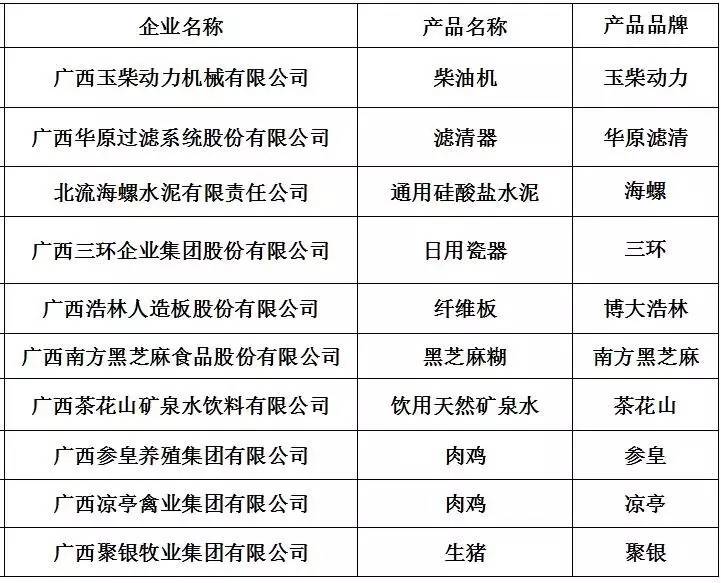 | 企业名称 | 产品名称 | 产品品牌 |
|---|---|---|
| 广西玉柴动力机械有限公司 | 柴油机 | 玉柴动力 |
| 广西华原过滤系统股份有限公司 | 滤清器 | 华原滤清 |
| 北流海螺水泥有限责任公司 | 通用硅酸盐水泥 | 海螺 |
| 广西三环企业集团股份有限公司 | 日用瓷器 | 三环 |
| 广西浩林人造板股份有限公司 | 纤维板 | 博大浩林 |
| 广西南方黑芝麻食品股份有限公司 | 黑芝麻糊 | 南方黑芝麻 |
| 广西茶花山矿泉水饮料有限公司 | 饮用天然矿泉水 | 茶花山 |
| 广西参皇养殖集团有限公司 | 肉鸡 | 参皇 |
| 广西凉亭禽业集团有限公司 | 肉鸡 | 凉亭 |
| 广西聚银牧业集团有限公司 | 生猪 | 聚银 |